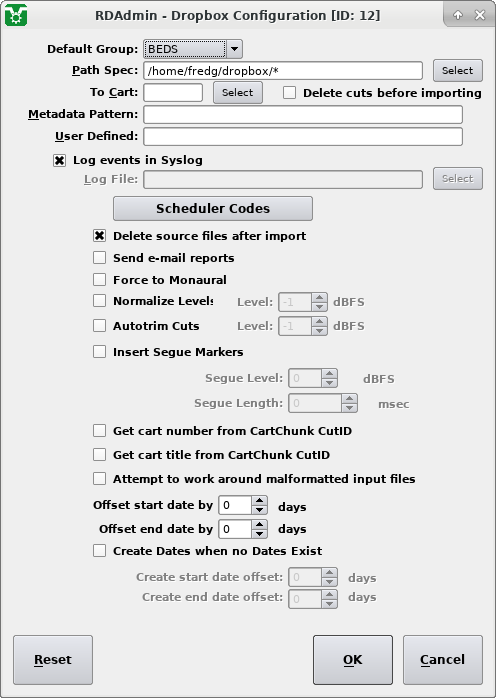 RDAdmin - Dropbox Configuration [ID: 12]

Default Group: BEDS
Path Spec: /home/fredg/dropbox/* Select
To Cart: Select Delete cuts before importing
Metadata Pattern:
User Defined:
Log events in Syslog
Log File: Select
Scheduler Codes
Delete source files after import
Send e-mail reports
Force to Monaural
Normalize Levels Level: -1 dBFS
Autotrim Cuts Level: -1 dBFS
Insert Segue Markers
Segue Level: 0 dBFS
Segue Length: 0 msec
Get cart number from CartChunk CutID
Get cart title from CartChunk CutID
Attempt to work around malformatted input files
Offset start date by 0 days
Offset end date by 0 days
Create Dates when no Dates Exist
Create start date offset: 0 days
Create end date offset: 0 days

Reset OK Cancel